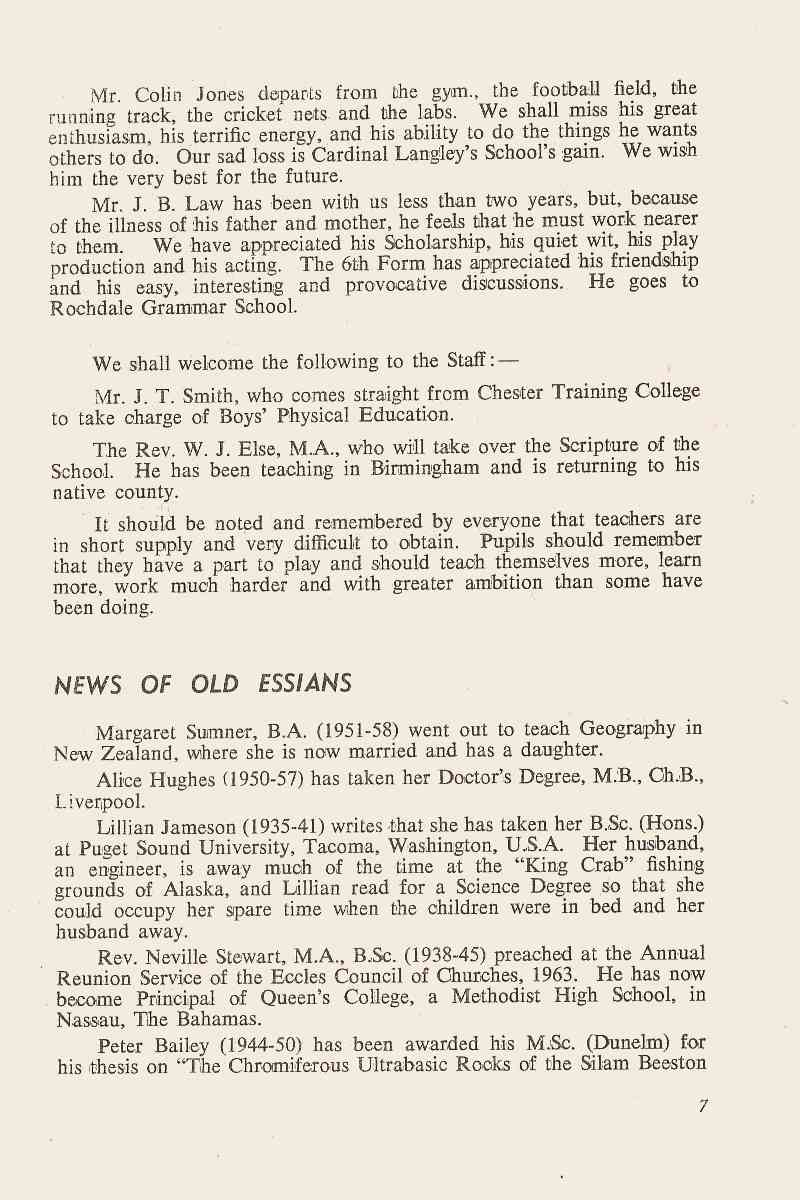 Mr. Colin Jones departs from the gym., the football field, the running track, the cricket nets and the labs. We shall miss his great enthusiasm, his terrific energy, and his ability to do the things he wants others to do. Our sad loss is Cardinal Langley's School's gain. We wish him the very best for the future.

Mr. J. B. Law has been with us less than two years, but, because of the illness of his father and mother, he feels that he must work nearer to them. We have appreciated his Scholarship, his quiet wit, his play production and his acting. The 6th Form has appreciated his friendship and his easy, interesting and provocative discussions. He goes to Rochdale Grammar School.

We shall welcome the following to the Staff:—

Mr. J. T. Smith, who comes straight from Chester Training College to take charge of Boys' Physical Education.

The Rev. W. J. Else, M.A., who will take over the Scripture of the School. He has been teaching in Birmingham and is returning to his native county.

It should be noted and remembered by everyone that teachers are in short supply and very difficult to obtain. Pupils should remember that they have a part to play and should teach themselves more, learn more, work much harder and with greater ambition than some have been doing.

NEWS OF OLD ESSIANS

Margaret Sumner, B.A. (1951-58) went out to teach Geography in New Zealand, where she is now married and has a daughter.

Alice Hughes (1950-57) has taken her Doctor's Degree, M.B., Ch.B., Liverpool.

Lillian Jameson (1935-41) writes that she has taken her B.Sc. (Hons.) at Puget Sound University, Tacoma, Washington, U.S.A. Her husband, an engineer, is away much of the time at the "King Crab" fishing grounds of Alaska, and Lillian read for a Science Degree so that she could occupy her spare time when the children were in bed and her husband away.

Rev. Neville Stewart, M.A., B.Sc. (1938-45) preached at the Annual Reunion Service of the Eccles Council of Churches, 1963. He has now become Principal of Queen's College, a Methodist High School, in Nassau, The Bahamas.

Peter Bailey (1944-50) has been awarded his M.Sc. (Dunelm) for his thesis on "The Chromiferous Ultrabasic Rocks of the Silam Beeston

7